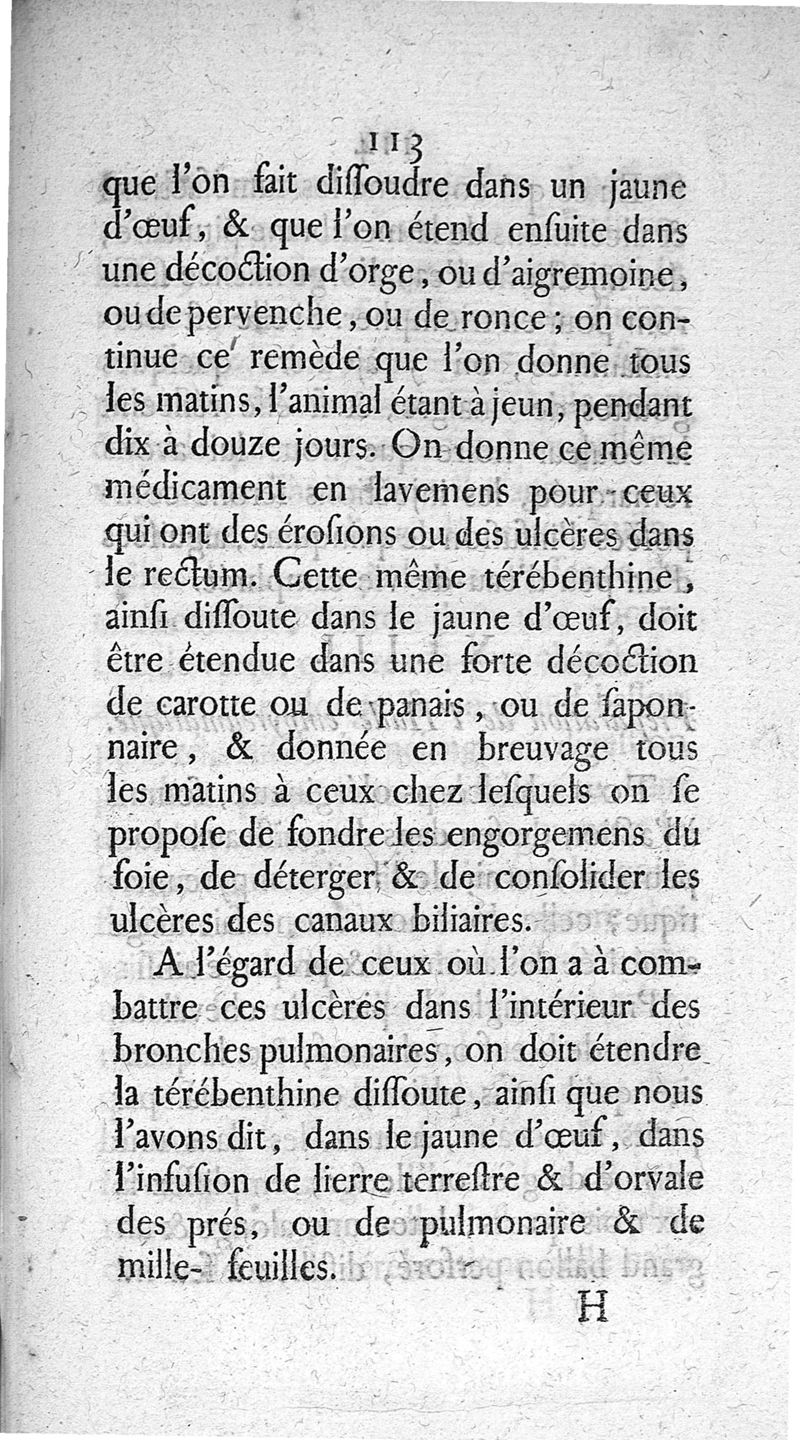 113

que l'on fait diſſoudre dans un jaune d'œuf, & que l'on étend enſuite dans une décoction d'orge, ou d'aigremoine, ou de pervenche, ou de ronce; on continue ce remède que l'on donne tous les matins, l'animal étant à jeun, pendant dix à douze jours. On donne ce même médicament en lavemens pour ceux qui ont des éroſions ou des ulcères dans le rectum. Cette même térébenthine, ainſi diſſoute dans le jaune d'œuf, doit être étendue dans une forte décoction de carotte ou de panais, ou de ſaponnaire, & donnée en breuvage tous les matins à ceux chez leſquels on ſe propoſe de fondre les engorgemens du foie, de déterger & de conſolider les ulcères des canaux biliaires.

A l'égard de ceux où l'on a à combattre ces ulcères dans l'intérieur des bronches pulmonaires, on doit étendre la térébenthine diſſoute, ainſi que nous l'avons dit, dans le jaune d'œuf, dans l'infuſion de lierre terreſtre & d'orvale des prés, ou de pulmonaire & de mille-feuilles.

H